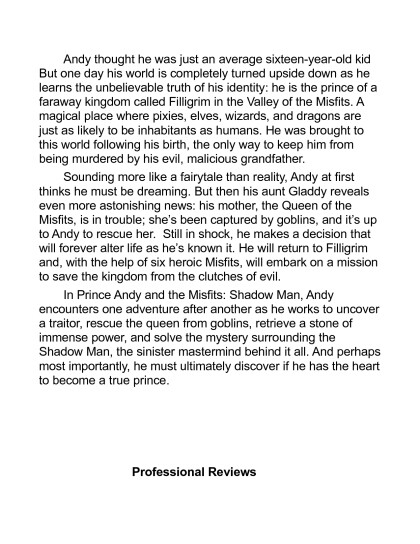 Andy thought he was just an average sixteen-year-old kid But one day his world is completely turned upside down as he learns the unbelievable truth of his identity: he is the prince of a faraway kingdom called Filligrim in the Valley of the Misfits. A magical place where pixies, elves, wizards, and dragons are just as likely to be inhabitants as humans. He was brought to this world following his birth, the only way to keep him from being murdered by his evil, malicious grandfather.

Sounding more like a fairytale than reality, Andy at first thinks he must be dreaming. But then his aunt Gladdy reveals even more astonishing news: his mother, the Queen of the Misfits, is in trouble; she's been captured by goblins, and it's up to Andy to rescue her. Still in shock, he makes a decision that will forever alter life as he's known it. He will return to Filligrim and, with the help of six heroic Misfits, will embark on a mission to save the kingdom from the clutches of evil.

In Prince Andy and the Misfits: Shadow Man, Andy encounters one adventure after another as he works to uncover a traitor, rescue the queen from goblins, retrieve a stone of immense power, and solve the mystery surrounding the Shadow Man, the sinister mastermind behind it all. And perhaps most importantly, he must ultimately discover if he has the heart to become a true prince.

Professional Reviews